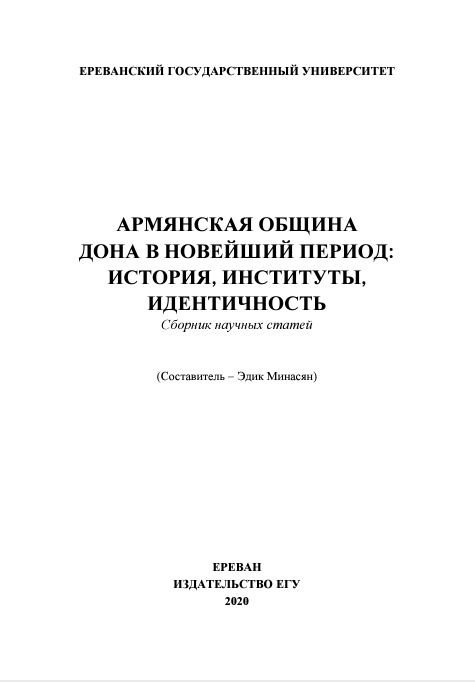 ЕРЕВАНСКИЙ ГОСУДАРСТВЕННЫЙ УНИВЕРСИТЕТ

АРМЯНСКАЯ ОБЩИНА
ДОНА В НОВЕЙШИЙ ПЕРИОД:
ИСТОРИЯ, ИНСТИТУТЫ,
ИДЕНТИЧНОСТЬ
Сборник научных статей

(Составитель – Эдик Минасян)

ЕРЕВАН
ИЗДАТЕЛЬСТВО ЕГУ
2020